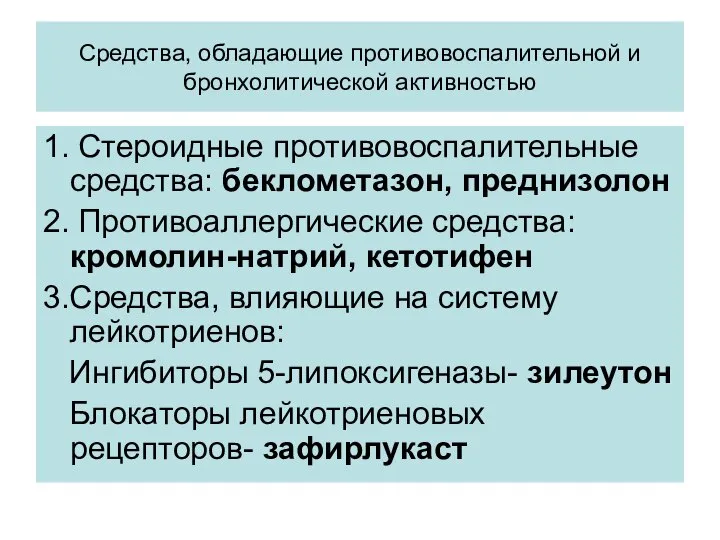 Средства, обладающие противовоспалительной и бронхолитической активностью

1. Стероидные противовоспалительные средства: беклометазон, преднизолон

2. Противоаллергические средства: кромолин-натрий, кетотифен

3.Средства, влияющие на систему лейкотриенов:

Ингибиторы 5-липоксигеназы- зилеутон

Блокаторы лейкотриеновых рецепторов- зафирлукаст